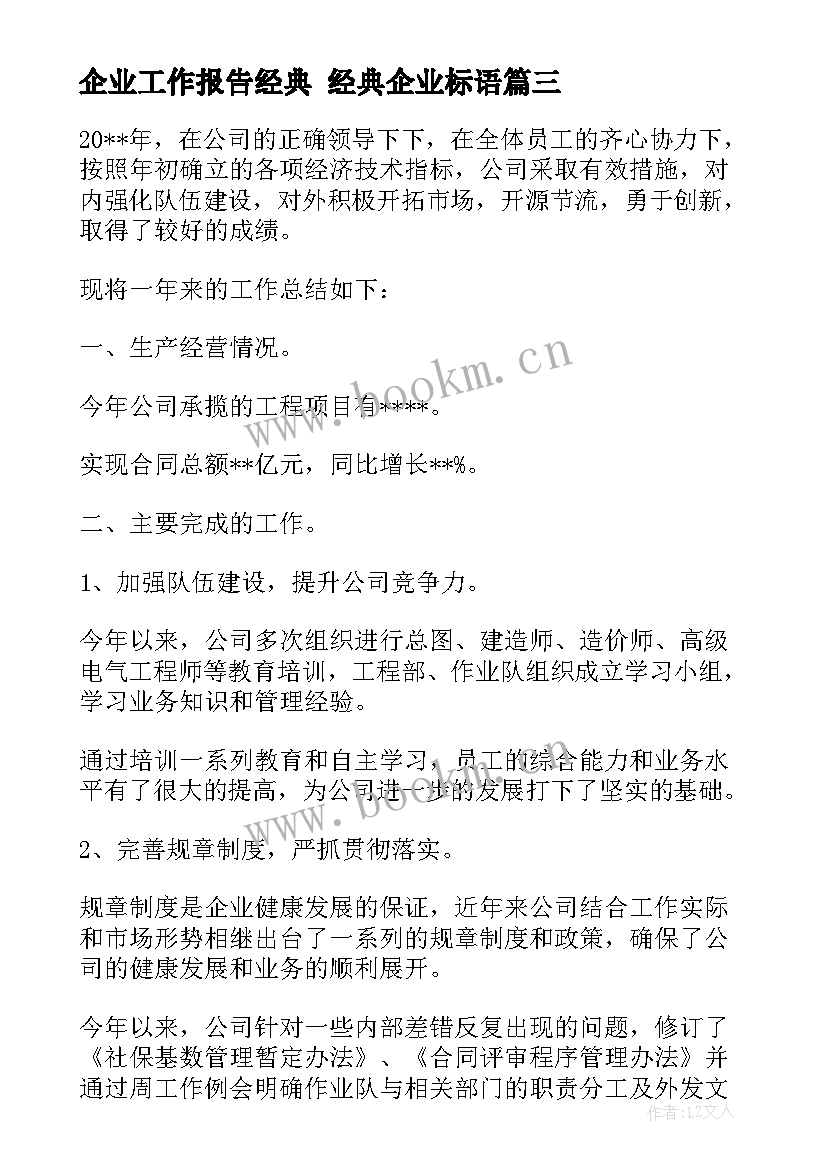 企业工作报告经典 经典企业标语篇三

20**年，在公司的正确领导下下，在全体员工的齐心协力下，按照年初确立的各项经济技术指标，公司采取有效措施，对内强化队伍建设，对外积极开拓市场，开源节流，勇于创新，取得了较好的成绩。

现将一年来的工作总结如下：

一、生产经营情况。

今年公司承揽的工程项目有****。

实现合同总额**亿元，同比增长**%。

二、主要完成的工作。

1、加强队伍建设，提升公司竞争力。

今年以来，公司多次组织进行总图、建造师、造价师、高级电气工程师等教育培训，工程部、作业队组织成立学习小组，学习业务知识和管理经验。

通过培训一系列教育和自主学习，员工的综合能力和业务水平有了很大的提高，为公司进一步的发展打下了坚实的基础。

2、完善规章制度，严抓贯彻落实。

规章制度是企业健康发展的保证，近年来公司结合工作实际和市场形势相继出台了一系列的规章制度和政策，确保了公司的健康发展和业务的顺利展开。

今年以来，公司针对一些内部差错反复出现的问题，修订了《社保基数管理暂定办法》、《合同评审程序管理办法》并通过周工作例会明确作业队与相关部门的职责分工及外发文

www.bookm.cn

www.bookm.cn

作者：LZ文人